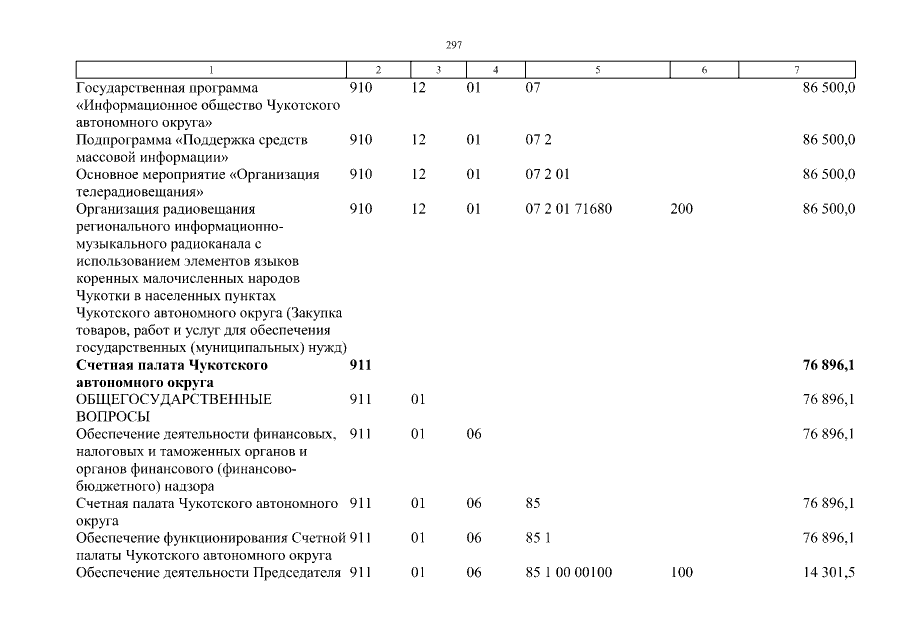 297

| 1 | 2 | 3 | 4 | 5 | 6 | 7 |
|---|---|---|---|---|---|---|
| Государственная программа «Информационное общество Чукотского автономного округа» | 910 | 12 | 01 | 07 | | 86 500,0 |
| Подпрограмма «Поддержка средств массовой информации» | 910 | 12 | 01 | 07 2 | | 86 500,0 |
| Основное мероприятие «Организация телерадиовещания» | 910 | 12 | 01 | 07 2 01 | | 86 500,0 |
| Организация радиовещания регионального информационно-музыкального радиоканала с использованием элементов языков коренных малочисленных народов Чукотки в населенных пунктах Чукотского автономного округа (Закупка товаров, работ и услуг для обеспечения государственных (муниципальных) нужд) | 910 | 12 | 01 | 07 2 01 71680 | 200 | 86 500,0 |
| Счетная палата Чукотского автономного округа | 911 | | | | | 76 896,1 |
| ОБЩЕГОСУДАРСТВЕННЫЕ ВОПРОСЫ | 911 | 01 | | | | 76 896,1 |
| Обеспечение деятельности финансовых, налоговых и таможенных органов и органов финансового (финансово-бюджетного) надзора | 911 | 01 | 06 | | | 76 896,1 |
| Счетная палата Чукотского автономного округа | 911 | 01 | 06 | 85 | | 76 896,1 |
| Обеспечение функционирования Счетной палаты Чукотского автономного округа | 911 | 01 | 06 | 85 1 | | 76 896,1 |
| Обеспечение деятельности Председателя | 911 | 01 | 06 | 85 1 00 00100 | 100 | 14 301,5 |